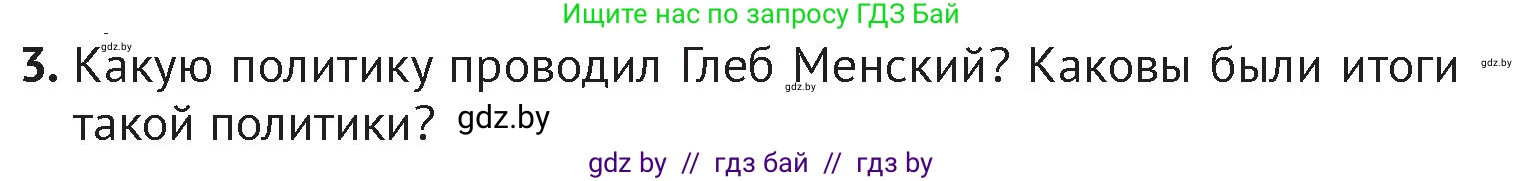 Ищите нас по запросу ГДЗ Бай

gdz.by

3. Какую политику проводил Глеб Менский? Каковы были итоги такой политики? gdz.by

gdz.by gdz.by

gdz by // гдз бай // гдз by